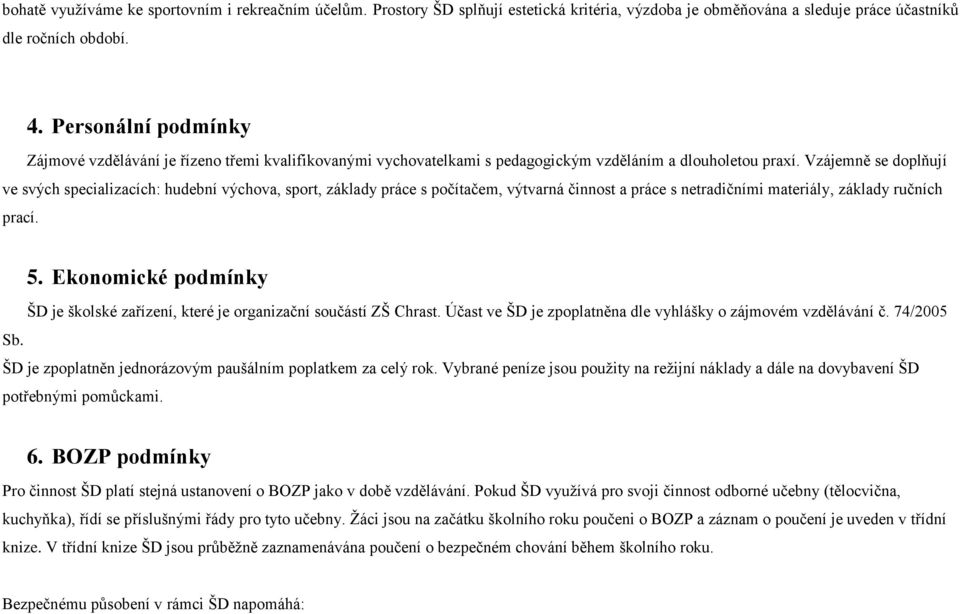 bohatě využíváme ke sportovním i rekreačním účelům. Prostory ŠD splňují estetická kritéria, výzdoba je obměňována a sleduje práce účastníků dle ročních období.

4. Personální podmínky

Zájmové vzdělávání je řízeno třemi kvalifikovanými vychovatelkami s pedagogickým vzděláním a dlouholetou praxí. Vzájemně se doplňují ve svých specializacích: hudební výchova, sport, základy práce s počítačem, výtvarná činnost a práce s netradičními materiály, základy ručních prací.

5. Ekonomické podmínky

ŠD je školské zařízení, které je organizační součástí ZŠ Chrast. Účast ve ŠD je zpoplatněna dle vyhlášky o zájmovém vzdělávání č. 74/2005 Sb.

ŠD je zpoplatněn jednorázovým paušálním poplatkem za celý rok. Vybrané peníze jsou použity na režijní náklady a dále na dovybavení ŠD potřebnými pomůckami.

6. BOZP podmínky

Pro činnost ŠD platí stejná ustanovení o BOZP jako v době vzdělávání. Pokud ŠD využívá pro svoji činnost odborné učebny (tělocvična, kuchyňka), řídí se příslušnými řády pro tyto učebny. Žáci jsou na začátku školního roku poučeni o BOZP a záznam o poučení je uveden v třídní knize. V třídní knize ŠD jsou průběžně zaznamenávána poučení o bezpečném chování během školního roku.

Bezpečnému působení v rámci ŠD napomáhá: